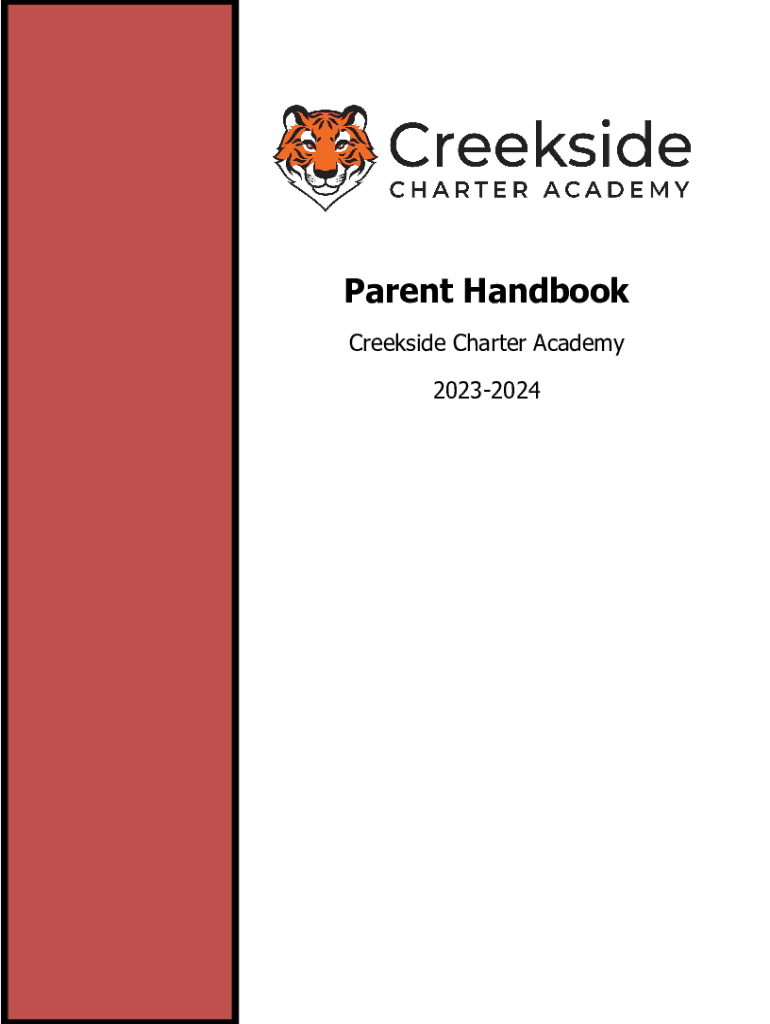 Creekside
CHARTER ACADEMY

Parent Handbook

Creekside Charter Academy

2023-2024